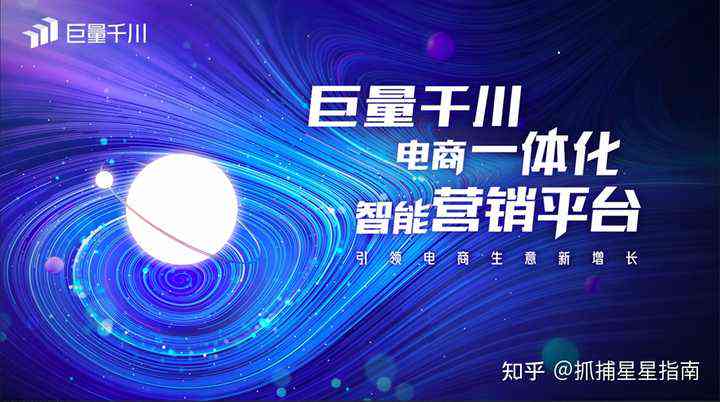 巨量千川

巨量千川
电商一体化
智能营销平台
引领电商生意新增长

知乎 @抓捕星星指南